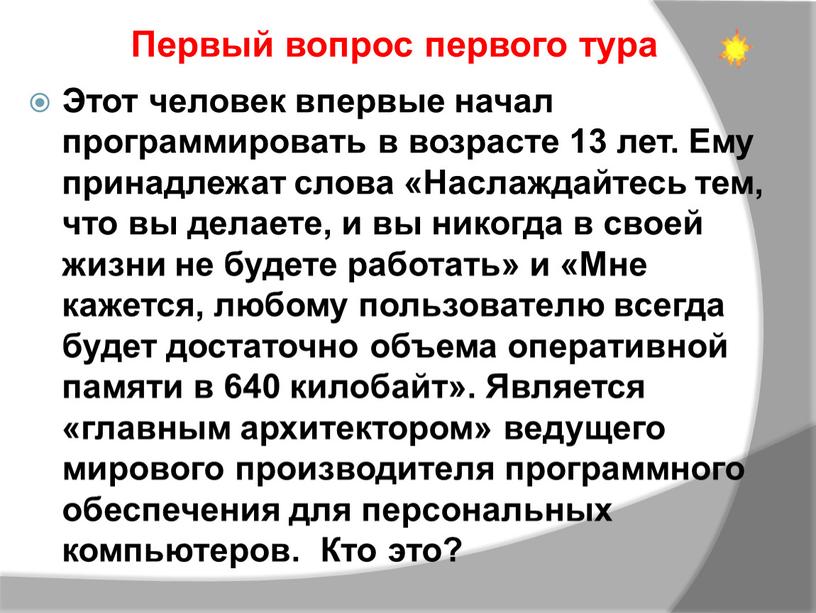 Первый вопрос первого тура

Этот человек впервые начал программировать в возрасте 13 лет. Ему принадлежат слова «Наслаждайтесь тем, что вы делаете, и вы никогда в своей жизни не будете работать» и «Мне кажется, любому пользователю всегда будет достаточно объема оперативной памяти в 640 килобайт». Является «главным архитектором» ведущего мирового производителя программного обеспечения для персональных компьютеров. Кто это?